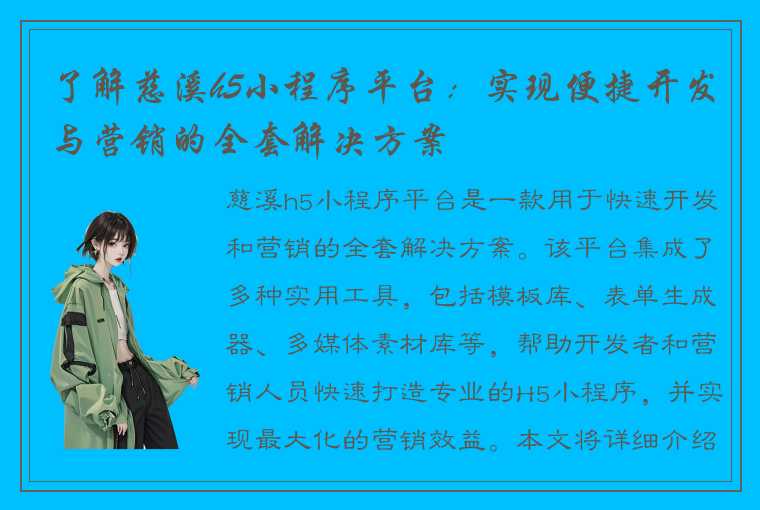 了解慈溪h5小程序平台：实现便捷开发与营销的全套解决方案

慈溪h5小程序平台是一款用于快速开发和营销的全套解决方案。该平台集成了多种实用工具，包括模板库、表单生成器、多媒体素材库等，帮助开发者和营销人员快速打造专业的H5小程序，并实现最大化的营销效益。本文将详细介绍